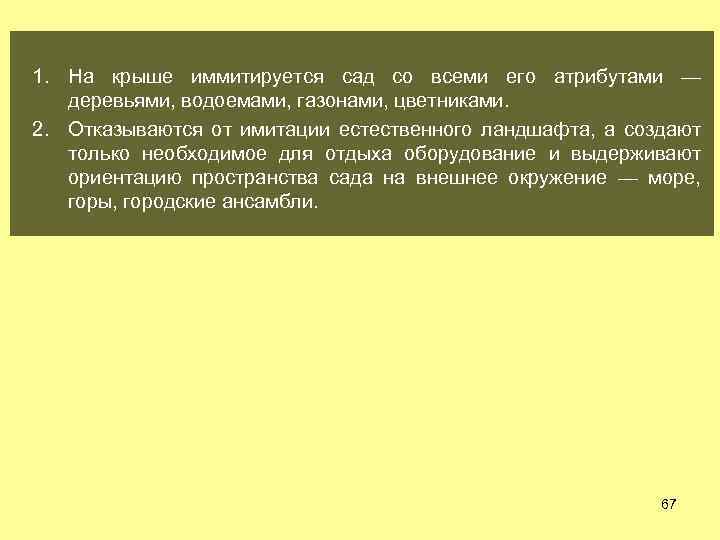 1. На крыше иммитируется сад со всеми его атрибутами — деревьями, водоемами, газонами, цветниками.
2. Отказываются от имитации естественного ландшафта, а создают только необходимое для отдыха оборудование и выдерживают ориентацию пространства сада на внешнее окружение — море, горы, городские ансамбли.

67